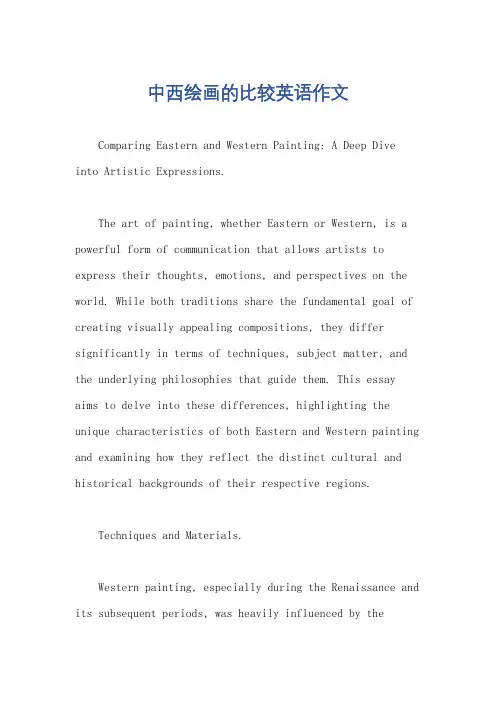 中西绘画的比较英语作文

Comparing Eastern and Western Painting: A Deep Dive into Artistic Expressions.

The art of painting, whether Eastern or Western, is a powerful form of communication that allows artists to express their thoughts, emotions, and perspectives on the world. While both traditions share the fundamental goal of creating visually appealing compositions, they differ significantly in terms of techniques, subject matter, and the underlying philosophies that guide them. This essay aims to delve into these differences, highlighting the unique characteristics of both Eastern and Western painting and examining how they reflect the distinct cultural and historical backgrounds of their respective regions.

Techniques and Materials.

Western painting, especially during the Renaissance and its subsequent periods, was heavily influenced by the